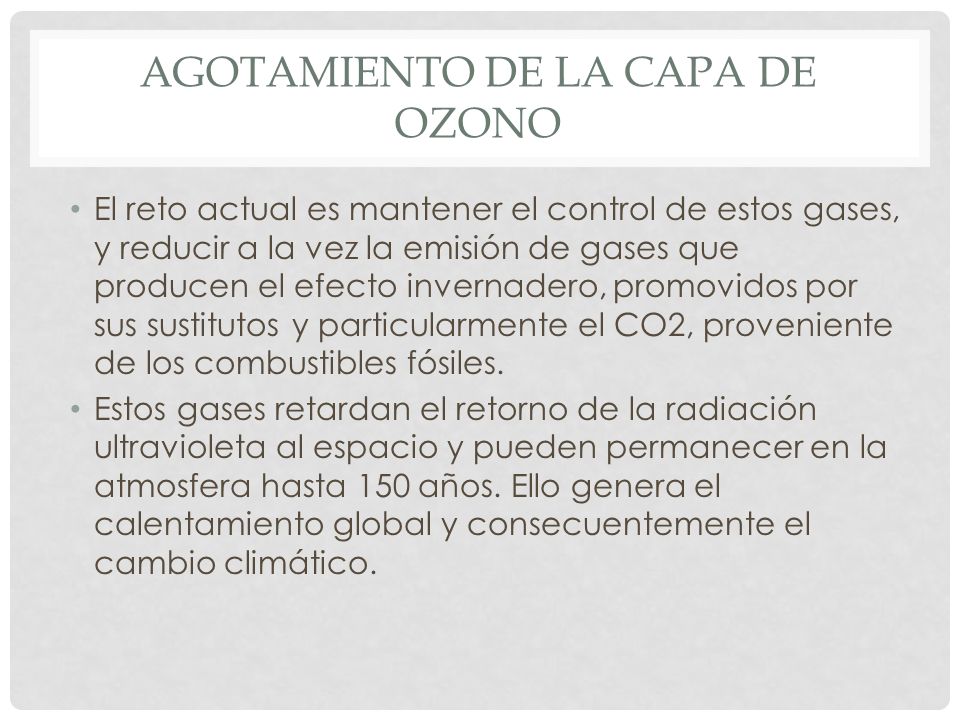 AGOTAMIENTO DE LA CAPA DE OZONO

• El reto actual es mantener el control de estos gases, y reducir a la vez la emisión de gases que producen el efecto invernadero, promovidos por sus sustitutos y particularmente el CO2, proveniente de los combustibles fósiles.

• Estos gases retardan el retorno de la radiación ultravioleta al espacio y pueden permanecer en la atmosfera hasta 150 años. Ello genera el calentamiento global y consecuentemente el cambio climático.